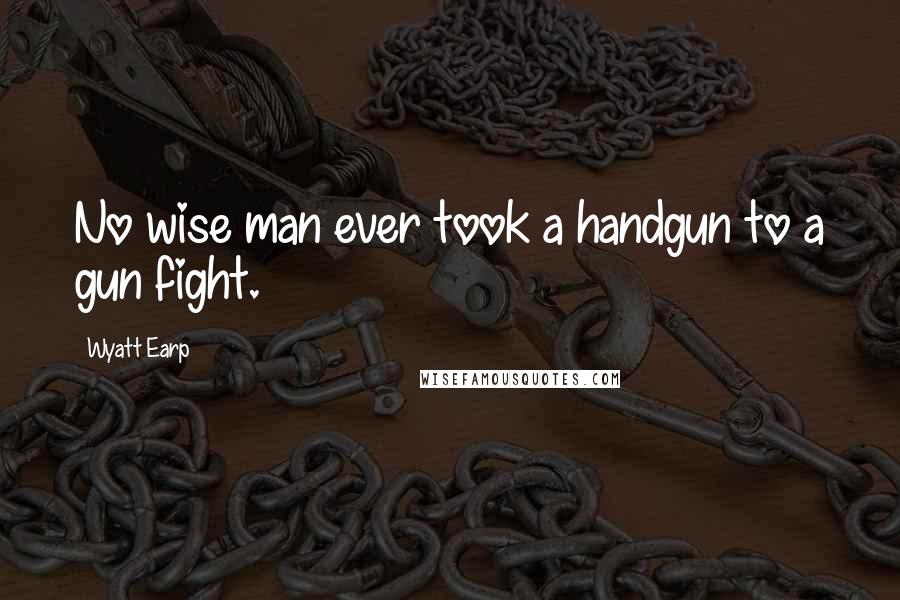 No wise man ever took a handgun to a gun fight.

Wyatt Earp

WISEFAMOUSQUOTES.COM